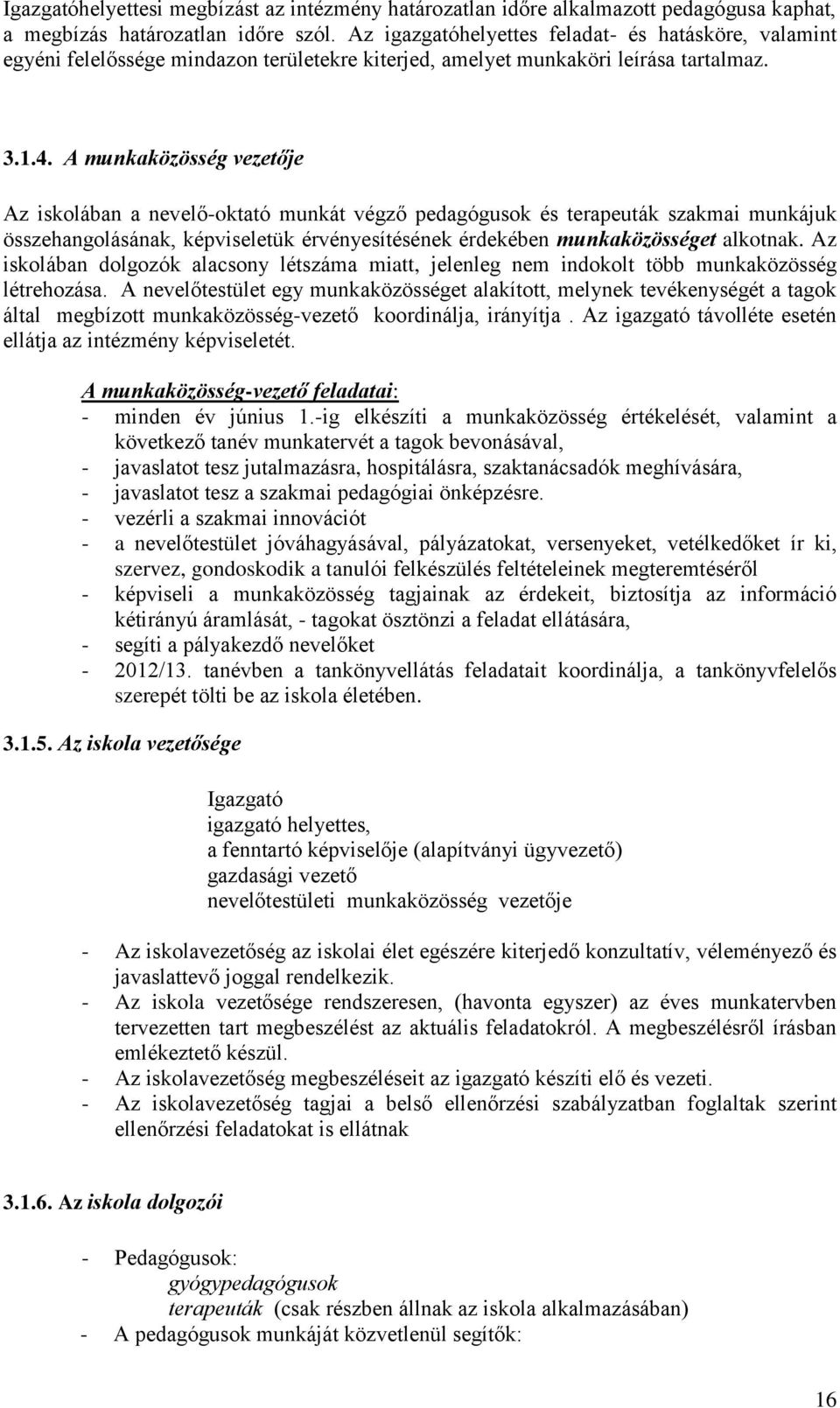 Igazgatóhelyettesi megbízást az intézmény határozatlan időre alkalmazott pedagógusa kaphat, a megbízás határozatlan időre szól. Az igazgatóhelyettes feladat- és hatásköre, valamint egyéni felelőssége mindazon területekre kiterjed, amelyet munkaköri leírása tartalmaz.

3.1.4. A munkaközösség vezetője

Az iskolában a nevelő-oktató munkát végző pedagógusok és terapeuták szakmai munkájuk összehangolásának, képviseletük érvényesítésének érdekében munkaközösséget alkotnak. Az iskolában dolgozók alacsony létszáma miatt, jelenleg nem indokolt több munkaközösség létrehozása. A nevelőtestület egy munkaközösséget alakított, melynek tevékenységét a tagok által megbízott munkaközösség-vezető koordinálja, irányítja . Az igazgató távolléte esetén ellátja az intézmény képviseletét.

A munkaközösség-vezető feladatai:
- minden év június 1.-ig elkészíti a munkaközösség értékelését, valamint a következő tanév munkatervét a tagok bevonásával,
- javaslatot tesz jutalmazásra, hospitálásra, szaktanácsadók meghívására,
- javaslatot tesz a szakmai pedagógiai önképzésre.
- vezérli a szakmai innovációt
- a nevelőtestület jóváhagyásával, pályázatokat, versenyeket, vetélkedőket ír ki, szervez, gondoskodik a tanulói felkészülés feltételeinek megteremtéséről
- képviseli a munkaközösség tagjainak az érdekeit, biztosítja az információ kétirányú áramlását, - tagokat ösztönzi a feladat ellátására,
- segíti a pályakezdő nevelőket
- 2012/13. tanévben a tankönyvellátás feladatait koordinálja, a tankönyvfelelős szerepét tölti be az iskola életében.

3.1.5. Az iskola vezetősége

Igazgató
igazgató helyettes,
a fenntartó képviselője (alapítványi ügyvezető)
gazdasági vezető
nevelőtestületi munkaközösség vezetője

- Az iskolavezetőség az iskolai élet egészére kiterjedő konzultatív, véleményező és javaslattevő joggal rendelkezik.
- Az iskola vezetősége rendszeresen, (havonta egyszer) az éves munkatervben tervezetten tart megbeszélést az aktuális feladatokról. A megbeszélésről írásban emlékeztető készül.
- Az iskolavezetőség megbeszéléseit az igazgató készíti elő és vezeti.
- Az iskolavezetőség tagjai a belső ellenőrzési szabályzatban foglaltak szerint ellenőrzési feladatokat is ellátnak

3.1.6. Az iskola dolgozói

- Pedagógusok:
gyógypedagógusok
terapeuták (csak részben állnak az iskola alkalmazásában)
- A pedagógusok munkáját közvetlenül segítők:

16